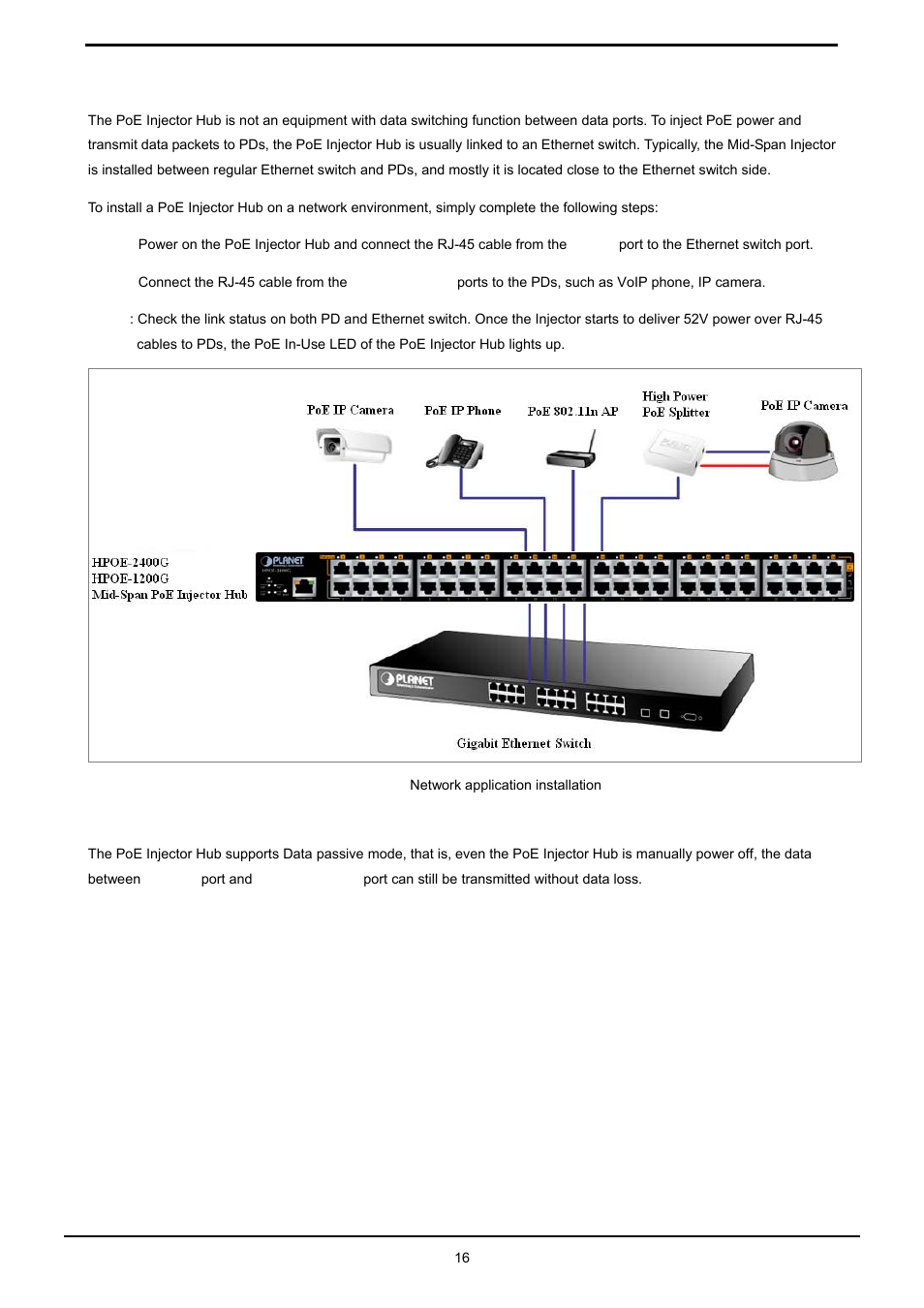 The PoE Injector Hub is not an equipment with data switching function between data ports. To inject PoE power and transmit data packets to PDs, the PoE Injector Hub is usually linked to an Ethernet switch. Typically, the Mid-Span Injector is installed between regular Ethernet switch and PDs, and mostly it is located close to the Ethernet switch side.

To install a PoE Injector Hub on a network environment, simply complete the following steps:

Power on the PoE Injector Hub and connect the RJ-45 cable from the port to the Ethernet switch port.

Connect the RJ-45 cable from the ports to the PDs, such as VoIP phone, IP camera.

: Check the link status on both PD and Ethernet switch. Once the Injector starts to deliver 52V power over RJ-45 cables to PDs, the PoE In-Use LED of the PoE Injector Hub lights up.

PoE IP Camera
PoE IP Phone
PoE 802.11n AP
High Power PoE Splitter
PoE IP Camera
HPOE-2400G
HPOE-1200G
Mid-Span PoE Injector Hub
PLANET
PLANET
Gigabit Ethernet Switch

Network application installation

The PoE Injector Hub supports Data passive mode, that is, even the PoE Injector Hub is manually power off, the data between port and port can still be transmitted without data loss.

16